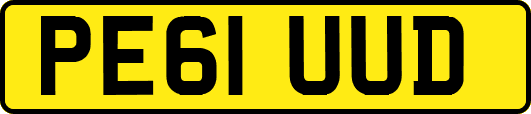 PE61 UUD